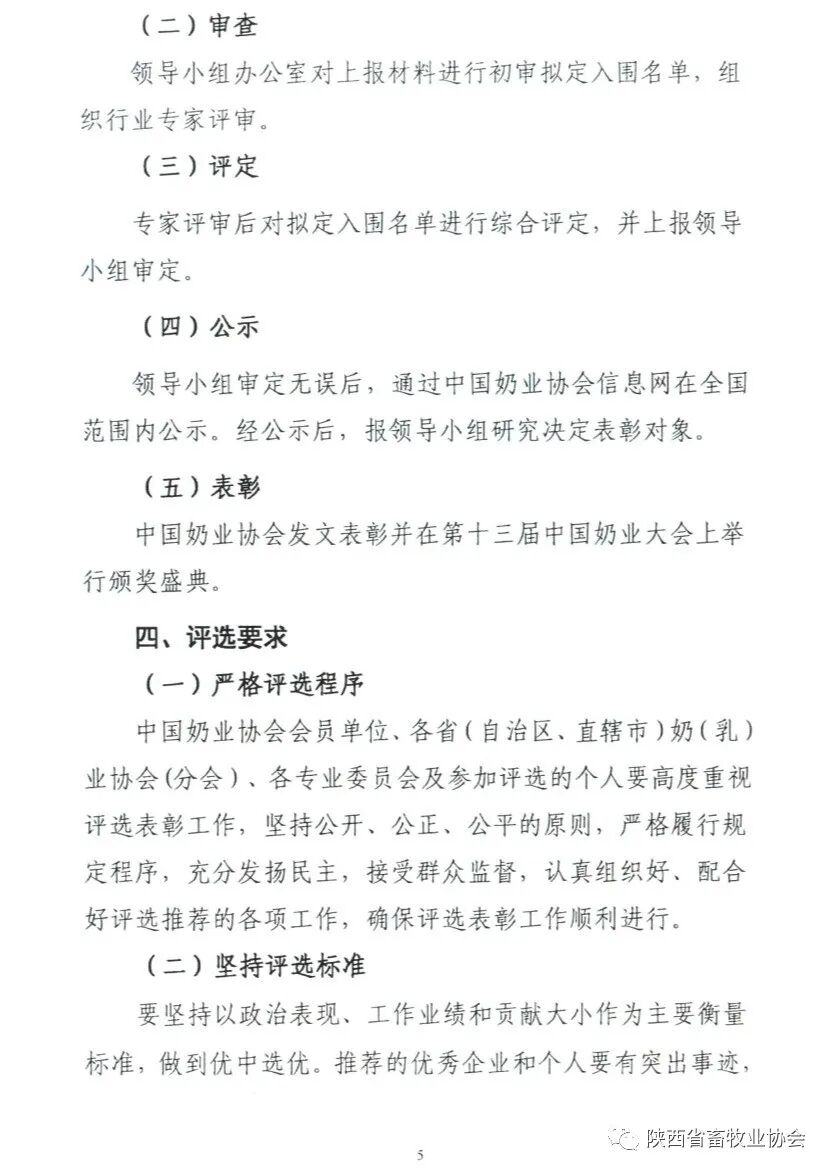 （二）审查

领导小组办公室对上报材料进行初审拟定入围名单，组织行业专家评审。

（三）评定

专家评审后对拟定入围名单进行综合评定，并上报领导小组审定。

（四）公示

领导小组审定无误后，通过中国奶业协会信息网在全国范围内公示。经公示后，报领导小组研究决定表彰对象。

（五）表彰

中国奶业协会发文表彰并在第十三届中国奶业大会上举行颁奖盛典。

四、评选要求

（一）严格评选程序

中国奶业协会会员单位、各省（自治区、直辖市）奶（乳）业协会(分会）、各专业委员会及参加评选的个人要高度重视评选表彰工作，坚持公开、公正、公平的原则，严格履行规定程序，充分发扬民主，接受群众监督，认真组织好、配合好评选推荐的各项工作，确保评选表彰工作顺利进行。

（二）坚持评选标准

要坚持以政治表现、工作业绩和贡献大小作为主要衡量标准，做到优中选优。推荐的优秀企业和个人要有突出事迹，

5

陕西省畜牧业协会